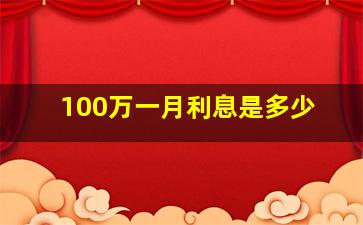 100万一月利息是多少